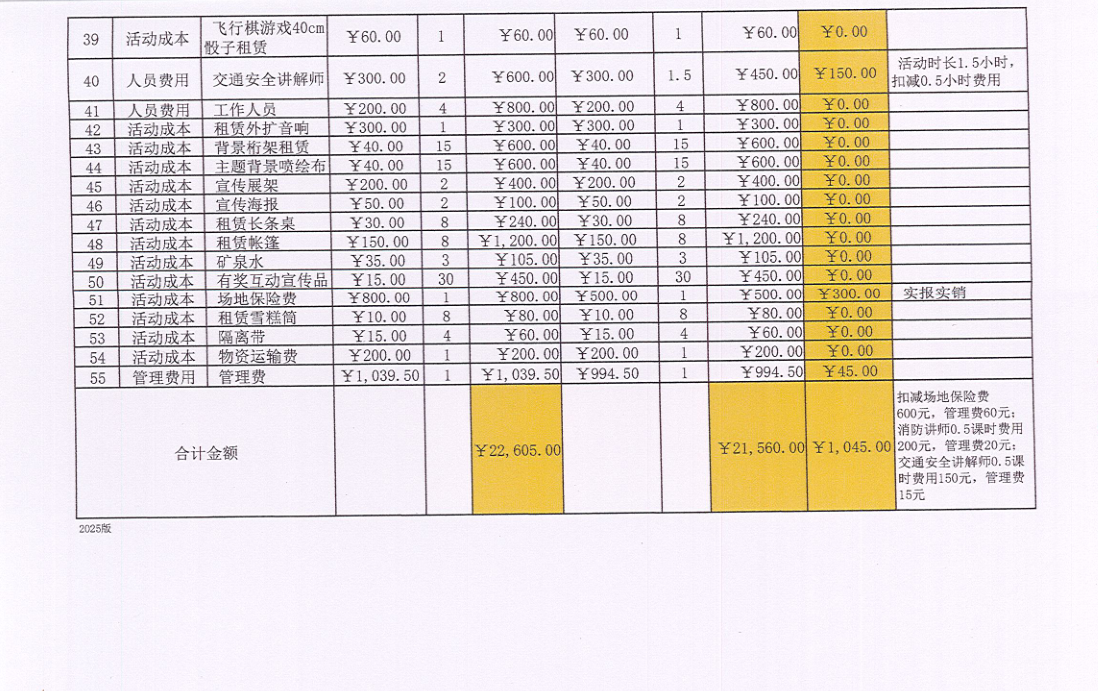 | 39 | 活动成本 | 飞行棋游戏40cm骰子租赁 | ￥60.00 | 1 | ￥60.00 | ￥60.00 | 1 | ￥60.00 | ￥0.00 | |
|---|---|---|---|---|---|---|---|---|---|---|
| 40 | 人员费用 | 交通安全讲解师 | ￥300.00 | 2 | ￥600.00 | ￥300.00 | 1.5 | ￥450.00 | ￥150.00 | 活动时长1.5小时，扣减0.5小时费用 |
| 41 | 人员费用 | 工作人员 | ￥200.00 | 4 | ￥800.00 | ￥200.00 | 4 | ￥800.00 | ￥0.00 | |
| 42 | 活动成本 | 租赁外扩音响 | ￥300.00 | 1 | ￥300.00 | ￥300.00 | 1 | ￥300.00 | ￥0.00 | |
| 43 | 活动成本 | 背景桁架租赁 | ￥40.00 | 15 | ￥600.00 | ￥40.00 | 15 | ￥600.00 | ￥0.00 | |
| 44 | 活动成本 | 主题背景喷绘布 | ￥40.00 | 15 | ￥600.00 | ￥40.00 | 15 | ￥600.00 | ￥0.00 | |
| 45 | 活动成本 | 宣传展架 | ￥200.00 | 2 | ￥400.00 | ￥200.00 | 2 | ￥400.00 | ￥0.00 | |
| 46 | 活动成本 | 宣传海报 | ￥50.00 | 2 | ￥100.00 | ￥50.00 | 2 | ￥100.00 | ￥0.00 | |
| 47 | 活动成本 | 租赁长条桌 | ￥30.00 | 8 | ￥240.00 | ￥30.00 | 8 | ￥240.00 | ￥0.00 | |
| 48 | 活动成本 | 租赁帐篷 | ￥150.00 | 8 | ￥1,200.00 | ￥150.00 | 8 | ￥1,200.00 | ￥0.00 | |
| 49 | 活动成本 | 矿泉水 | ￥35.00 | 3 | ￥105.00 | ￥35.00 | 3 | ￥105.00 | ￥0.00 | |
| 50 | 活动成本 | 有奖互动宣传品 | ￥15.00 | 30 | ￥450.00 | ￥15.00 | 30 | ￥450.00 | ￥0.00 | |
| 51 | 活动成本 | 场地保险费 | ￥800.00 | 1 | ￥800.00 | ￥500.00 | 1 | ￥500.00 | ￥300.00 | 实报实销 |
| 52 | 活动成本 | 租赁雪糕筒 | ￥10.00 | 8 | ￥80.00 | ￥10.00 | 8 | ￥80.00 | ￥0.00 | |
| 53 | 活动成本 | 隔离带 | ￥15.00 | 4 | ￥60.00 | ￥15.00 | 4 | ￥60.00 | ￥0.00 | |
| 54 | 活动成本 | 物资运输费 | ￥200.00 | 1 | ￥200.00 | ￥200.00 | 1 | ￥200.00 | ￥0.00 | |
| 55 | 管理费用 | 管理费 | ￥1,039.50 | 1 | ￥1,039.50 | ￥994.50 | 1 | ￥994.50 | ￥45.00 | |
| 合计金额 | | | | | ￥22,605.00 | | | ￥21,560.00 | ￥1,045.00 | 扣减场地保险费600元，管理费60元；消防讲师0.5课时费用200元，管理费20元；交通安全讲解师0.5课时费用150元，管理费15元 |

2025版